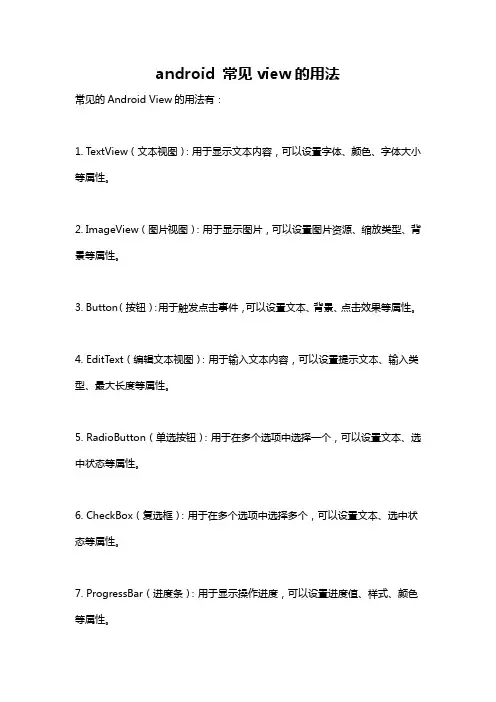 android 常见 view 的用法

常见的 Android View 的用法有：

1. TextView（文本视图）：用于显示文本内容，可以设置字体、颜色、字体大小等属性。

2. ImageView（图片视图）：用于显示图片，可以设置图片资源、缩放类型、背景等属性。

3. Button（按钮）：用于触发点击事件，可以设置文本、背景、点击效果等属性。

4. EditText（编辑文本视图）：用于输入文本内容，可以设置提示文本、输入类型、最大长度等属性。

5. RadioButton（单选按钮）：用于在多个选项中选择一个，可以设置文本、选中状态等属性。

6. CheckBox（复选框）：用于在多个选项中选择多个，可以设置文本、选中状态等属性。

7. ProgressBar（进度条）：用于显示操作进度，可以设置进度值、样式、颜色等属性。